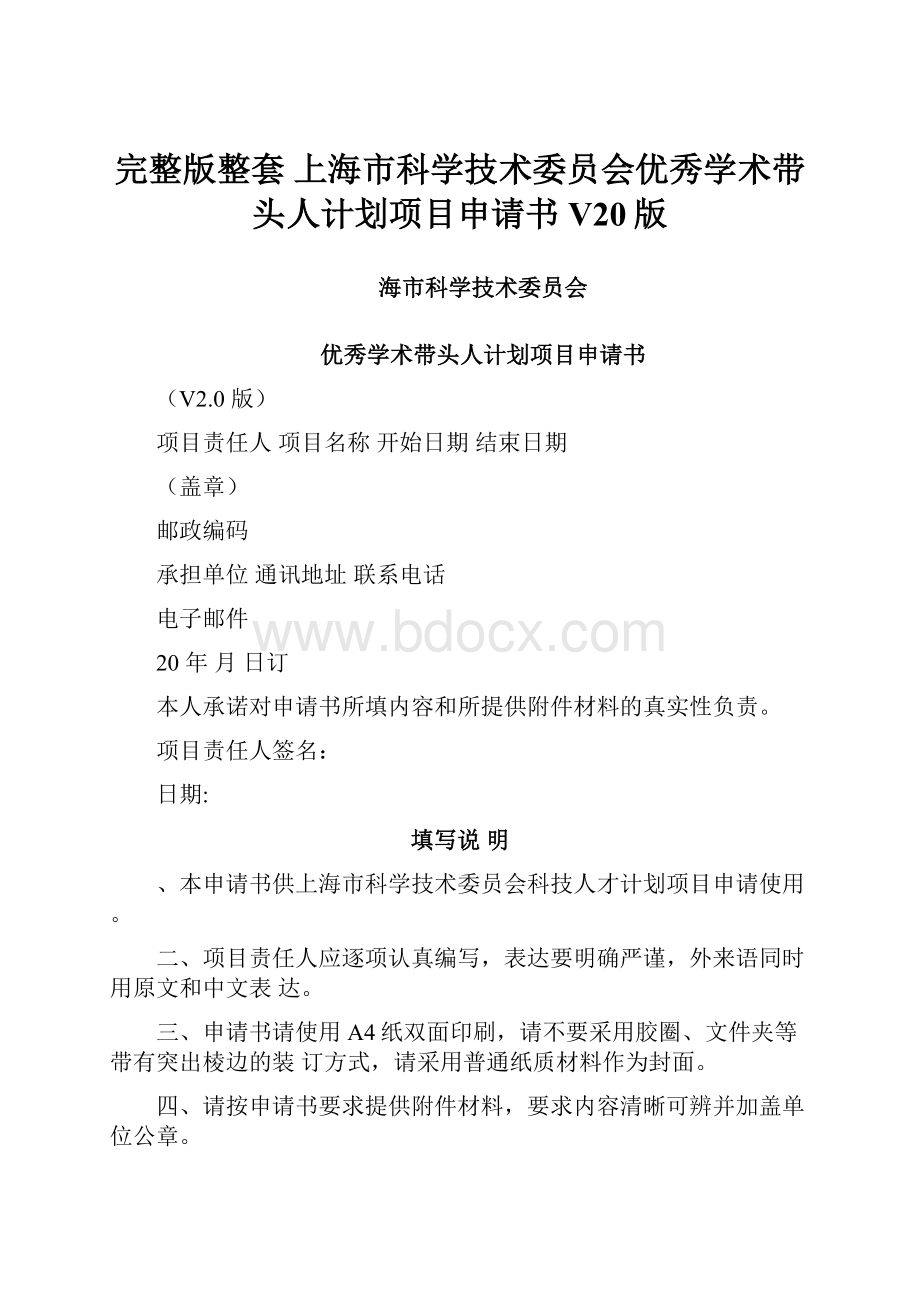 完整版整套 上海市科学技术委员会优秀学术带头人计划项目申请书 V20 版

海市科学技术委员会

优秀学术带头人计划项目申请书

（V2.0 版）

项目责任人 项目名称 开始日期 结束日期

（盖章）

邮政编码

承担单位 通讯地址 联系电话

电子邮件

www.bdocx.com

20 年 月 日订

本人承诺对申请书所填内容和所提供附件材料的真实性负责。

项目责任人签名：

日期:

填写说 明

、本申请书供上海市科学技术委员会科技人才计划项目申请使用。

二、项目责任人应逐项认真编写，表达要明确严谨，外来语同时用原文和中文表 达。

三、申请书请使用 A4 纸双面印刷，请不要采用胶圈、文件夹等带有突出棱边的装 订方式，请采用普通纸质材料作为封面。

四、请按申请书要求提供附件材料，要求内容清晰可辨并加盖单位公章。